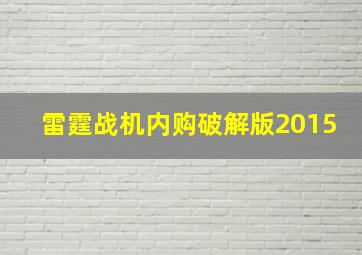 雷霆战机内购破解版2015